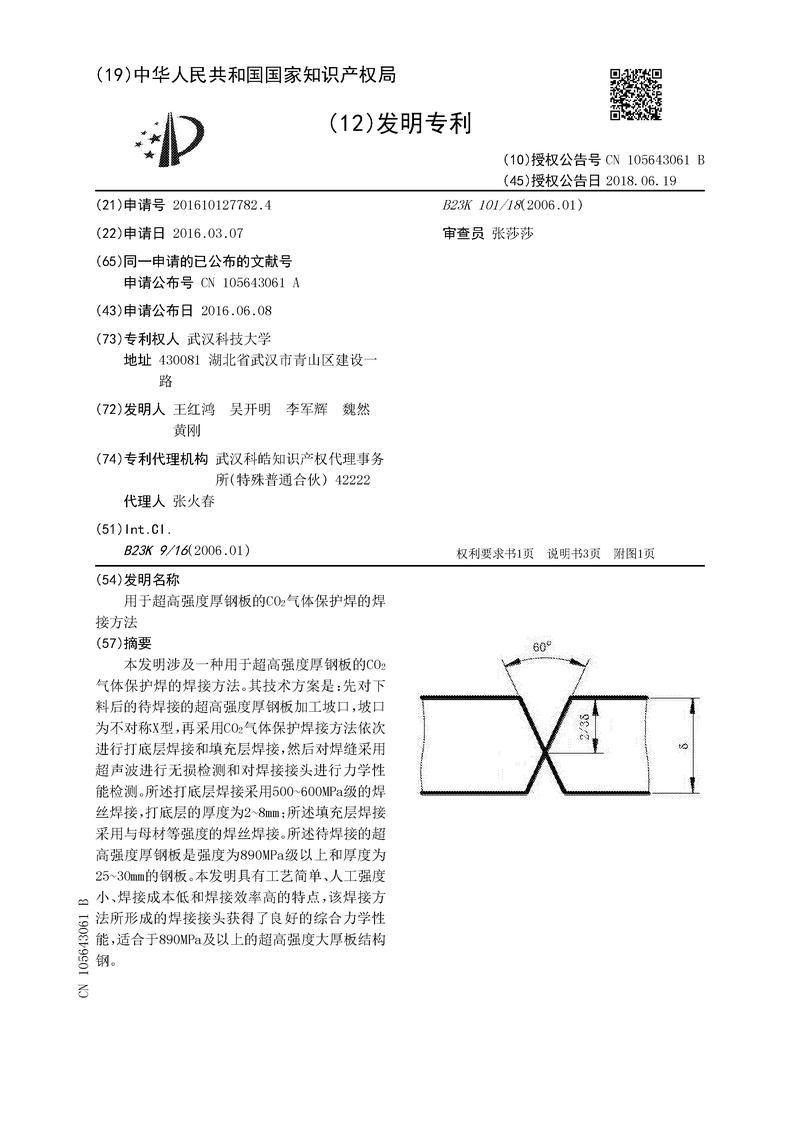 (19)中华人民共和国国家知识产权局

(12)发明专利

(10)授权公告号 CN 105643061 B
(45)授权公告日 2018.06.19

(21)申请号 201610127782.4

(22)申请日 2016.03.07

(65)同一申请的已公布的文献号
申请公布号 CN 105643061 A

(43)申请公布日 2016.06.08

(73)专利权人 武汉科技大学
地址 430081 湖北省武汉市青山区建设一路

(72)发明人 王红鸿 吴开明 李军辉 魏然 黄刚

(74)专利代理机构 武汉科皓知识产权代理事务所(特殊普通合伙) 42222
代理人 张火春

(51)Int.Cl.
B23K 9/16(2006.01)
B23K 101/18(2006.01)

审查员 张莎莎

权利要求书1页 说明书3页 附图1页

(54)发明名称
用于超高强度厚钢板的$CO_2$气体保护焊的焊接方法

(57)摘要
本发明涉及一种用于超高强度厚钢板的$CO_2$气体保护焊的焊接方法。其技术方案是：先对下料后的待焊接的超高强度厚钢板加工坡口，坡口为不对称X型，再采用$CO_2$气体保护焊接方法依次进行打底层焊接和填充层焊接，然后对焊缝采用超声波进行无损检测和对焊接接头进行力学性能检测。所述打底层焊接采用500~600MPa级的焊丝焊接，打底层的厚度为2~8mm；所述填充层焊接采用与母材等强度的焊丝焊接。所述待焊接的超高强度厚钢板是强度为890MPa级以上和厚度为25~30mm的钢板。本发明具有工艺简单、人工强度小、焊接成本低和焊接效率高的特点，该焊接方法所形成的焊接接头获得了良好的综合力学性能，适合于890MPa及以上的超高强度大厚板结构钢。

60°
2/3δ
δ

CN 105643061 B